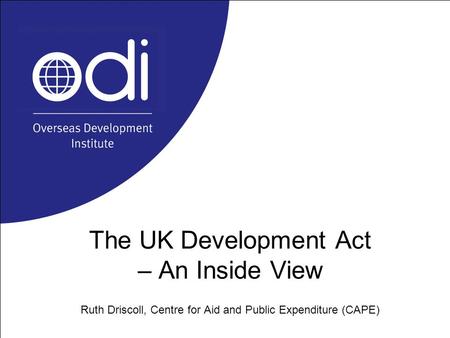 odi

Overseas Development Institute

The UK Development Act – An Inside View

Ruth Driscoll, Centre for Aid and Public Expenditure (CAPE)